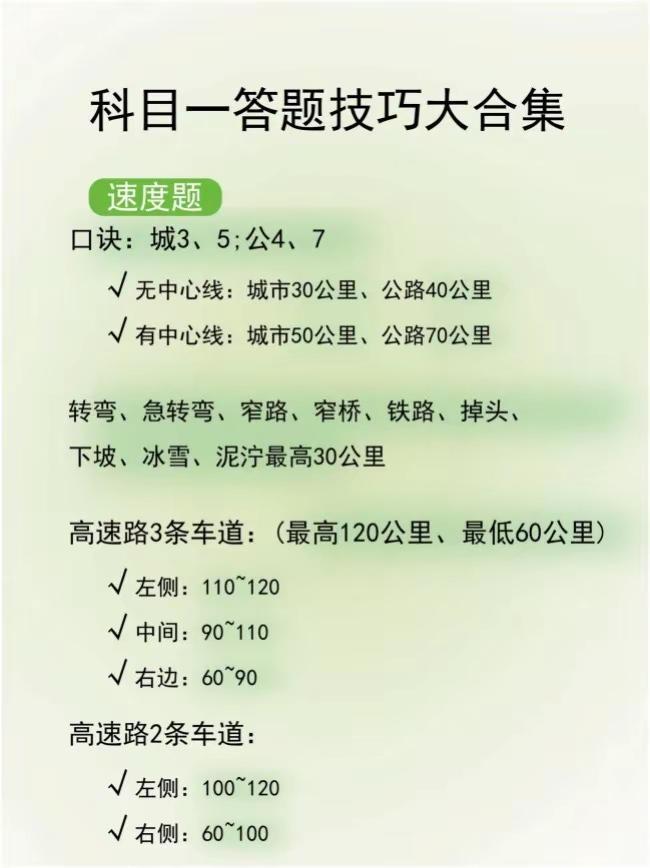 科目一答题技巧大合集

速度题

口诀：城3、5;公4、7

√ 无中心线：城市30公里、公路40公里

√ 有中心线：城市50公里、公路70公里

转弯、急转弯、窄路、窄桥、铁路、掉头、下坡、冰雪、泥泞最高30公里

高速路3条车道：（最高120公里、最低60公里）

√ 左侧：110~120

√ 中间：90~110

√ 右边：60~90

高速路2条车道：

√ 左侧：100~120

√ 右侧：60~100